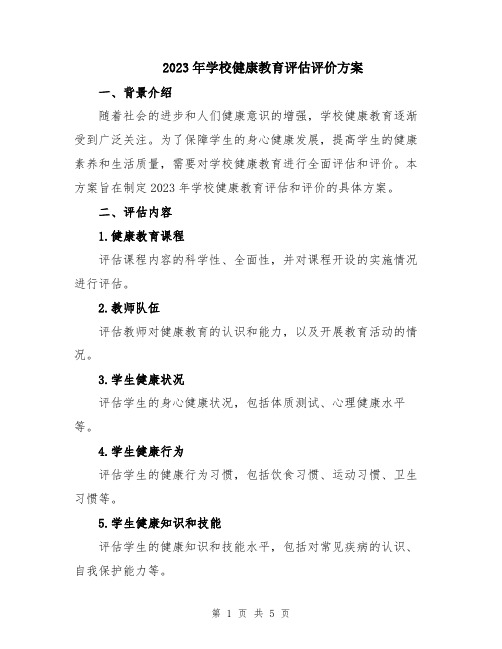 2023年学校健康教育评估评价方案

一、背景介绍

随着社会的进步和人们健康意识的增强，学校健康教育逐渐受到广泛关注。为了保障学生的身心健康发展，提高学生的健康素养和生活质量，需要对学校健康教育进行全面评估和评价。本方案旨在制定2023年学校健康教育评估和评价的具体方案。

二、评估内容

1.健康教育课程

评估课程内容的科学性、全面性，并对课程开设的实施情况进行评估。

2.教师队伍

评估教师对健康教育的认识和能力，以及开展教育活动的情况。

3.学生健康状况

评估学生的身心健康状况，包括体质测试、心理健康水平等。

4.学生健康行为

评估学生的健康行为习惯，包括饮食习惯、运动习惯、卫生习惯等。

5.学生健康知识和技能

评估学生的健康知识和技能水平，包括对常见疾病的认识、自我保护能力等。

第 1 页 共 5 页